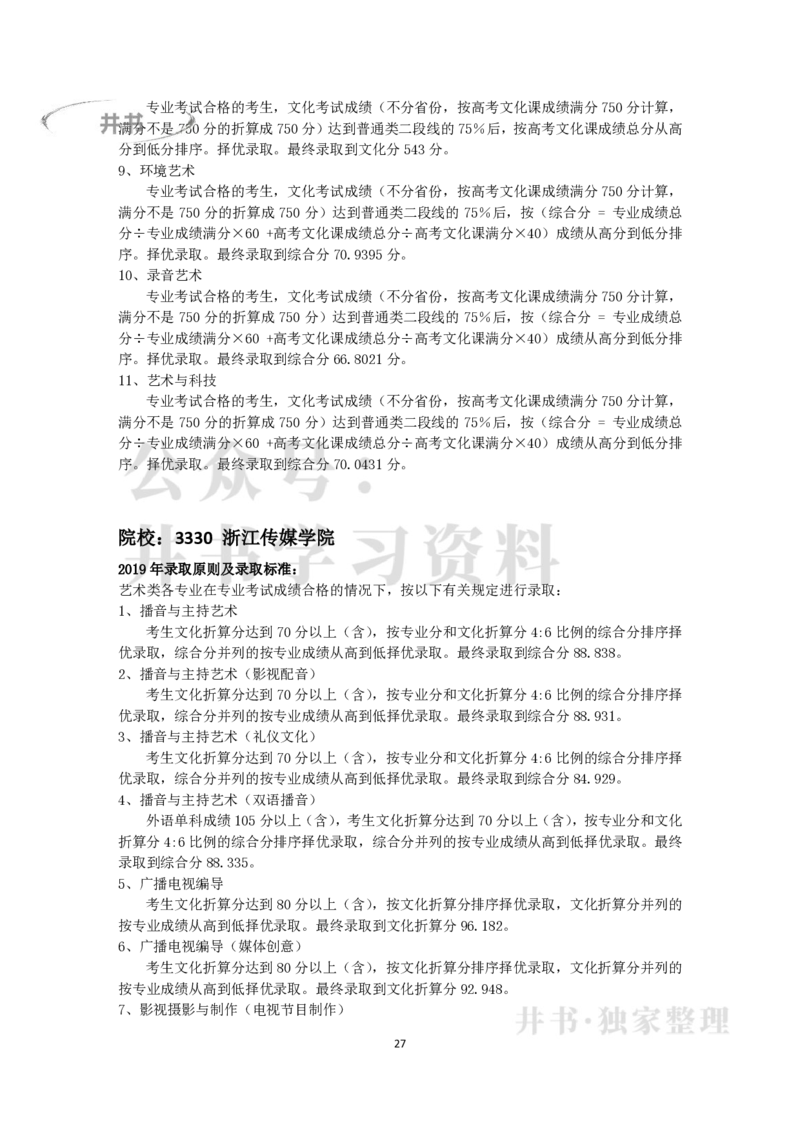 井书

专业考试合格的考生，文化考试成绩（不分省份，按高考文化课成绩满分 750 分计算，满分不是 750 分的折算成 750 分）达到普通类二段线的 75%后，按高考文化课成绩总分从高分到低分排序。择优录取。最终录取到文化分 543 分。

9、环境艺术

专业考试合格的考生，文化考试成绩（不分省份，按高考文化课成绩满分 750 分计算，满分不是 750 分的折算成 750 分）达到普通类二段线的 75%后，按（综合分 = 专业成绩总分÷专业成绩满分×60 +高考文化课成绩总分÷高考文化课满分×40）成绩从高分到低分排序。择优录取。最终录取到综合分 70.9395 分。

10、录音艺术

专业考试合格的考生，文化考试成绩（不分省份，按高考文化课成绩满分 750 分计算，满分不是 750 分的折算成 750 分）达到普通类二段线的 75%后，按（综合分 = 专业成绩总分÷专业成绩满分×60 +高考文化课成绩总分÷高考文化课满分×40）成绩从高分到低分排序。择优录取。最终录取到综合分 66.8021 分。

11、艺术与科技

专业考试合格的考生，文化考试成绩（不分省份，按高考文化课成绩满分 750 分计算，满分不是 750 分的折算成 750 分）达到普通类二段线的 75%后，按（综合分 = 专业成绩总分÷专业成绩满分×60 +高考文化课成绩总分÷高考文化课满分×40）成绩从高分到低分排序。择优录取。最终录取到综合分 70.0431 分。

公众号：井书学习资料

院校：3330 浙江传媒学院

2019 年录取原则及录取标准：

艺术类各专业在专业考试成绩合格的情况下，按以下有关规定进行录取：

1、播音与主持艺术

考生文化折算分达到 70 分以上（含），按专业分和文化折算分 4:6 比例的综合分排序择优录取，综合分并列的按专业成绩从高到低择优录取。最终录取到综合分 88.838。

2、播音与主持艺术（影视配音）

考生文化折算分达到 70 分以上（含），按专业分和文化折算分 4:6 比例的综合分排序择优录取，综合分并列的按专业成绩从高到低择优录取。最终录取到综合分 88.931。

3、播音与主持艺术（礼仪文化）

考生文化折算分达到 70 分以上（含），按专业分和文化折算分 4:6 比例的综合分排序择优录取，综合分并列的按专业成绩从高到低择优录取。最终录取到综合分 84.929。

4、播音与主持艺术（双语播音）

外语单科成绩 105 分以上（含），考生文化折算分达到 70 分以上（含），按专业分和文化折算分 4:6 比例的综合分排序择优录取，综合分并列的按专业成绩从高到低择优录取。最终录取到综合分 88.335。

5、广播电视编导

考生文化折算分达到 80 分以上（含），按文化折算分排序择优录取，文化折算分并列的按专业成绩从高到低择优录取。最终录取到文化折算分 96.182。

6、广播电视编导（媒体创意）

考生文化折算分达到 80 分以上（含），按文化折算分排序择优录取，文化折算分并列的按专业成绩从高到低择优录取。最终录取到文化折算分 92.948。

7、影视摄影与制作（电视节目制作）

井书·独家整理

27